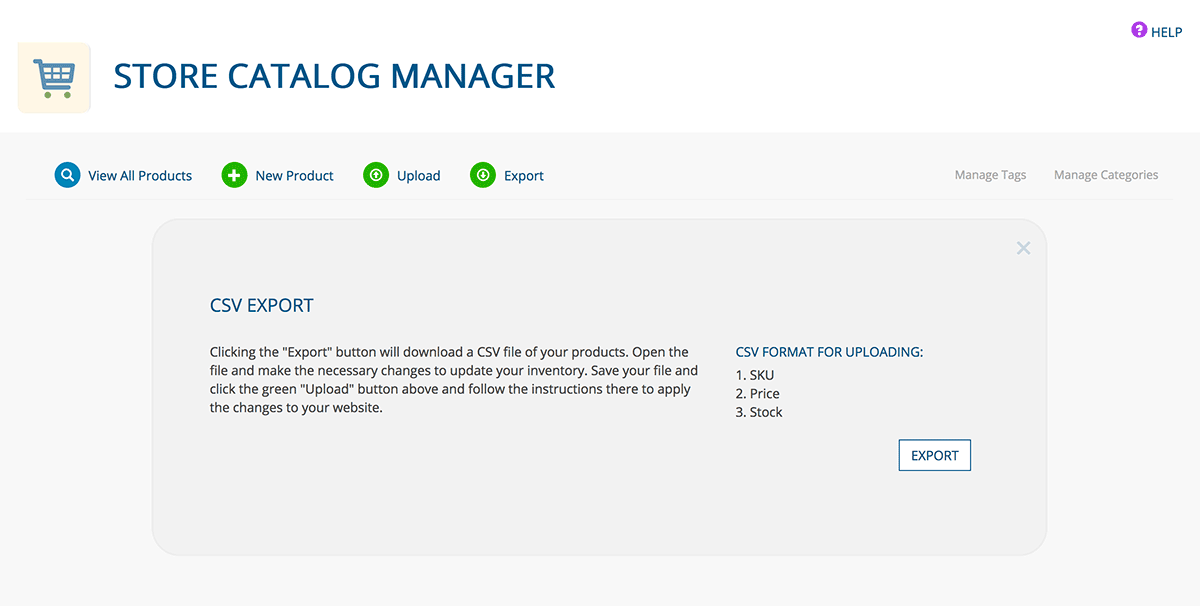 HELP

STORE CATALOG MANAGER

View All Products New Product Upload Export

Manage Tags Manage Categories

×

CSV EXPORT

Clicking the "Export" button will download a CSV file of your products. Open the file and make the necessary changes to update your inventory. Save your file and click the green "Upload" button above and follow the instructions there to apply the changes to your website.

CSV FORMAT FOR UPLOADING:
1. SKU
2. Price
3. Stock

EXPORT